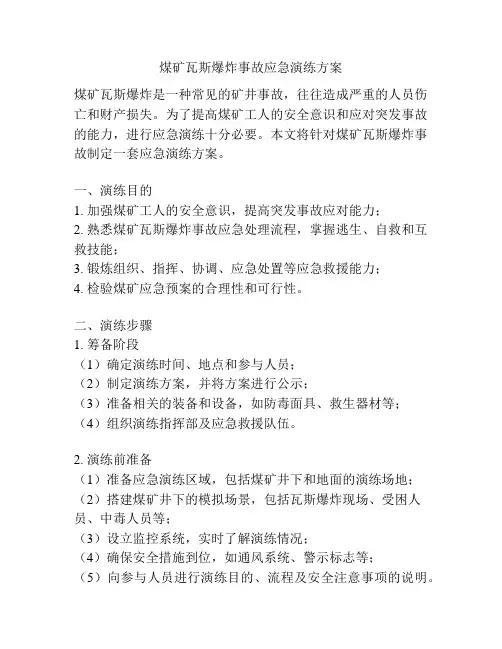 煤矿瓦斯爆炸事故应急演练方案

煤矿瓦斯爆炸是一种常见的矿井事故，往往造成严重的人员伤亡和财产损失。为了提高煤矿工人的安全意识和应对突发事故的能力，进行应急演练十分必要。本文将针对煤矿瓦斯爆炸事故制定一套应急演练方案。

一、演练目的
1. 加强煤矿工人的安全意识，提高突发事故应对能力；
2. 熟悉煤矿瓦斯爆炸事故应急处理流程，掌握逃生、自救和互救技能；
3. 锻炼组织、指挥、协调、应急处置等应急救援能力；
4. 检验煤矿应急预案的合理性和可行性。

二、演练步骤
1. 筹备阶段
（1）确定演练时间、地点和参与人员；
（2）制定演练方案，并将方案进行公示；
（3）准备相关的装备和设备，如防毒面具、救生器材等；
（4）组织演练指挥部及应急救援队伍。

2. 演练前准备
（1）准备应急演练区域，包括煤矿井下和地面的演练场地；
（2）搭建煤矿井下的模拟场景，包括瓦斯爆炸现场、受困人员、中毒人员等；
（3）设立监控系统，实时了解演练情况；
（4）确保安全措施到位，如通风系统、警示标志等；
（5）向参与人员进行演练目的、流程及安全注意事项的说明。